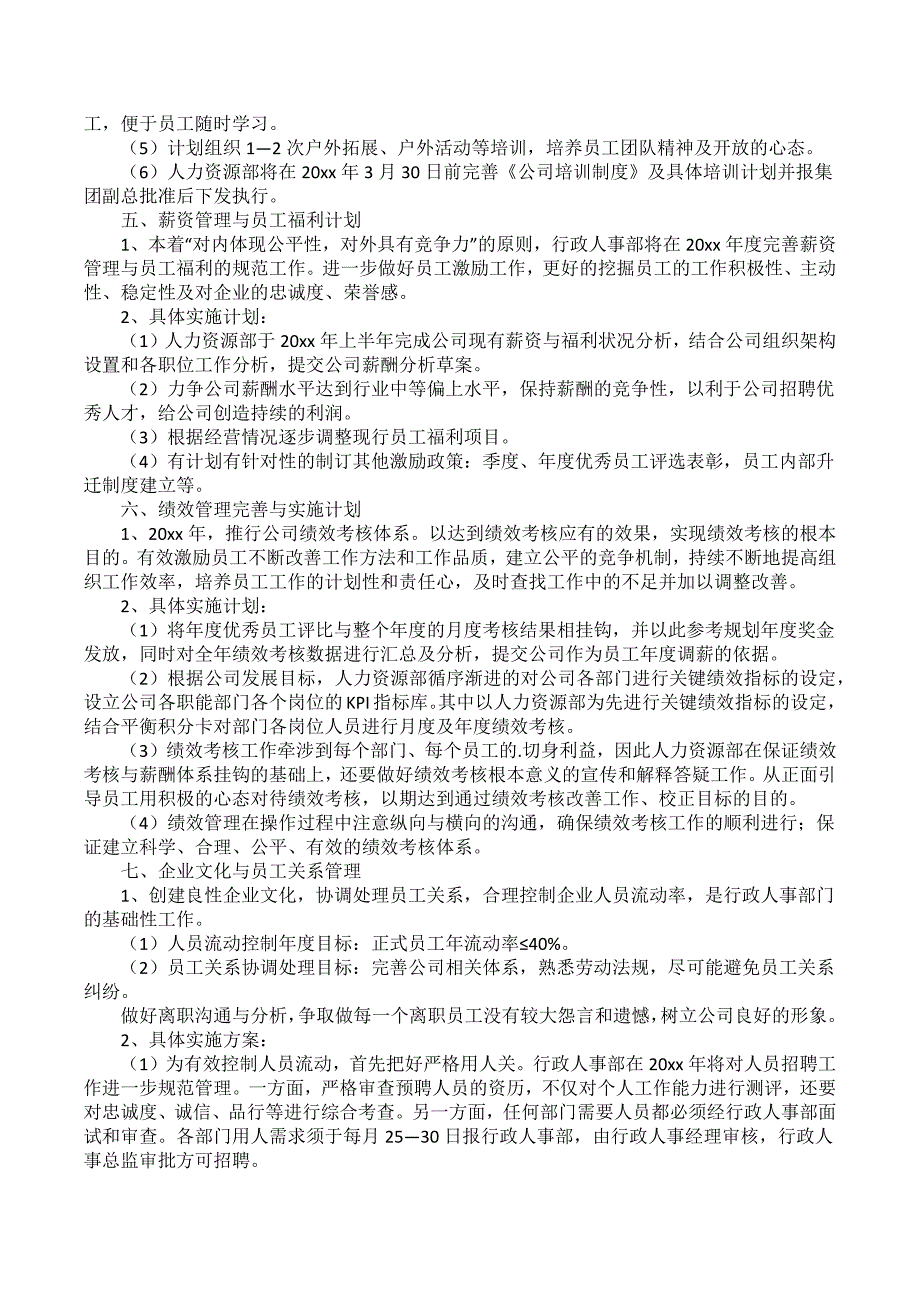 工，便于员工随时学习。

（5）计划组织 1—2 次户外拓展、户外活动等培训，培养员工团队精神及开放的心态。

（6）人力资源部将在 20xx 年 3 月 30 日前完善《公司培训制度》及具体培训计划并报集团副总批准后下发执行。

五、薪资管理与员工福利计划

1、本着“对内体现公平性，对外具有竞争力”的原则，行政人事部将在 20xx 年度完善薪资管理与员工福利的规范工作。进一步做好员工激励工作，更好的挖掘员工的工作积极性、主动性、稳定性及对企业的忠诚度、荣誉感。

2、具体实施计划：

（1）人力资源部于 20xx 年上半年完成公司现有薪资与福利状况分析，结合公司组织架构设置和各职位工作分析，提交公司薪酬分析草案。

（2）力争公司薪酬水平达到行业中等偏上水平，保持薪酬的竞争性，以利于公司招聘优秀人才，给公司创造持续的利润。

（3）根据经营情况逐步调整现行员工福利项目。

（4）有计划有针对性的制订其他激励政策：季度、年度优秀员工评选表彰，员工内部升迁制度建立等。

六、绩效管理完善与实施计划

1、20xx 年，推行公司绩效考核体系。以达到绩效考核应有的效果，实现绩效考核的根本目的。有效激励员工不断改善工作方法和工作品质，建立公平的竞争机制，持续不断地提高组织工作效率，培养员工工作的计划性和责任心，及时查找工作中的不足并加以调整改善。

2、具体实施计划：

（1）将年度优秀员工评比与整个年度的月度考核结果相挂钩，并以此参考规划年度奖金发放，同时对全年绩效考核数据进行汇总及分析，提交公司作为员工年度调薪的依据。

（2）根据公司发展目标，人力资源部循序渐进的对公司各部门进行关键绩效指标的设定，设立公司各职能部门各个岗位的 KPI 指标库。其中以人力资源部为先进行关键绩效指标的设定，结合平衡积分卡对部门各岗位人员进行月度及年度绩效考核。

（3）绩效考核工作牵涉到每个部门、每个员工的.切身利益，因此人力资源部在保证绩效考核与薪酬体系挂钩的基础上，还要做好绩效考核根本意义的宣传和解释答疑工作。从正面引导员工用积极的心态对待绩效考核，以期达到通过绩效考核改善工作、校正目标的目的。

（4）绩效管理在操作过程中注意纵向与横向的沟通，确保绩效考核工作的顺利进行；保证建立科学、合理、公平、有效的绩效考核体系。

七、企业文化与员工关系管理

1、创建良性企业文化，协调处理员工关系，合理控制企业人员流动率，是行政人事部门的基础性工作。

（1）人员流动控制年度目标：正式员工年流动率≤40%。

（2）员工关系协调处理目标：完善公司相关体系，熟悉劳动法规，尽可能避免员工关系纠纷。

做好离职沟通与分析，争取做每一个离职员工没有较大怨言和遗憾，树立公司良好的形象。

2、具体实施方案：

（1）为有效控制人员流动，首先把好严格用人关。行政人事部在 20xx 年将对人员招聘工作进一步规范管理。一方面，严格审查预聘人员的资历，不仅对个人工作能力进行测评，还要对忠诚度、诚信、品行等进行综合考查。另一方面，任何部门需要人员都必须经行政人事部面试和审查。各部门用人需求须于每月 25—30 日报行政人事部，由行政人事经理审核，行政人事总监审批方可招聘。